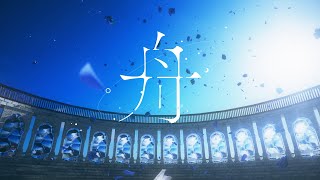 舟